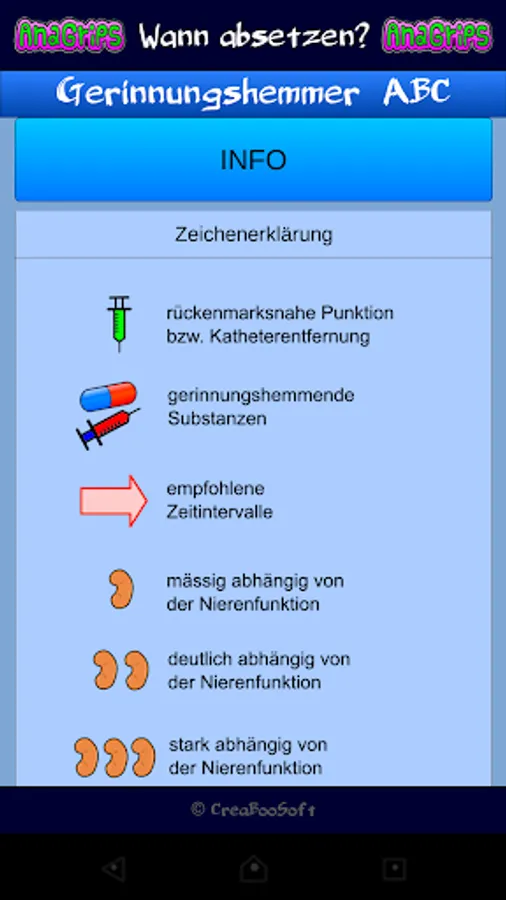 AnaGrips Wann absetzen? AnaGrips

Gerinnungshemmer ABC

INFO

Zeichenerklärung

rückenmarksnahe Punktion bzw. Katheterentfernung

gerinnungshemmende Substanzen

empfohlene Zeitintervalle

mässig abhängig von der Nierenfunktion

deutlich abhängig von der Nierenfunktion

stark abhängig von der Nierenfunktion

© CreaFooSoft